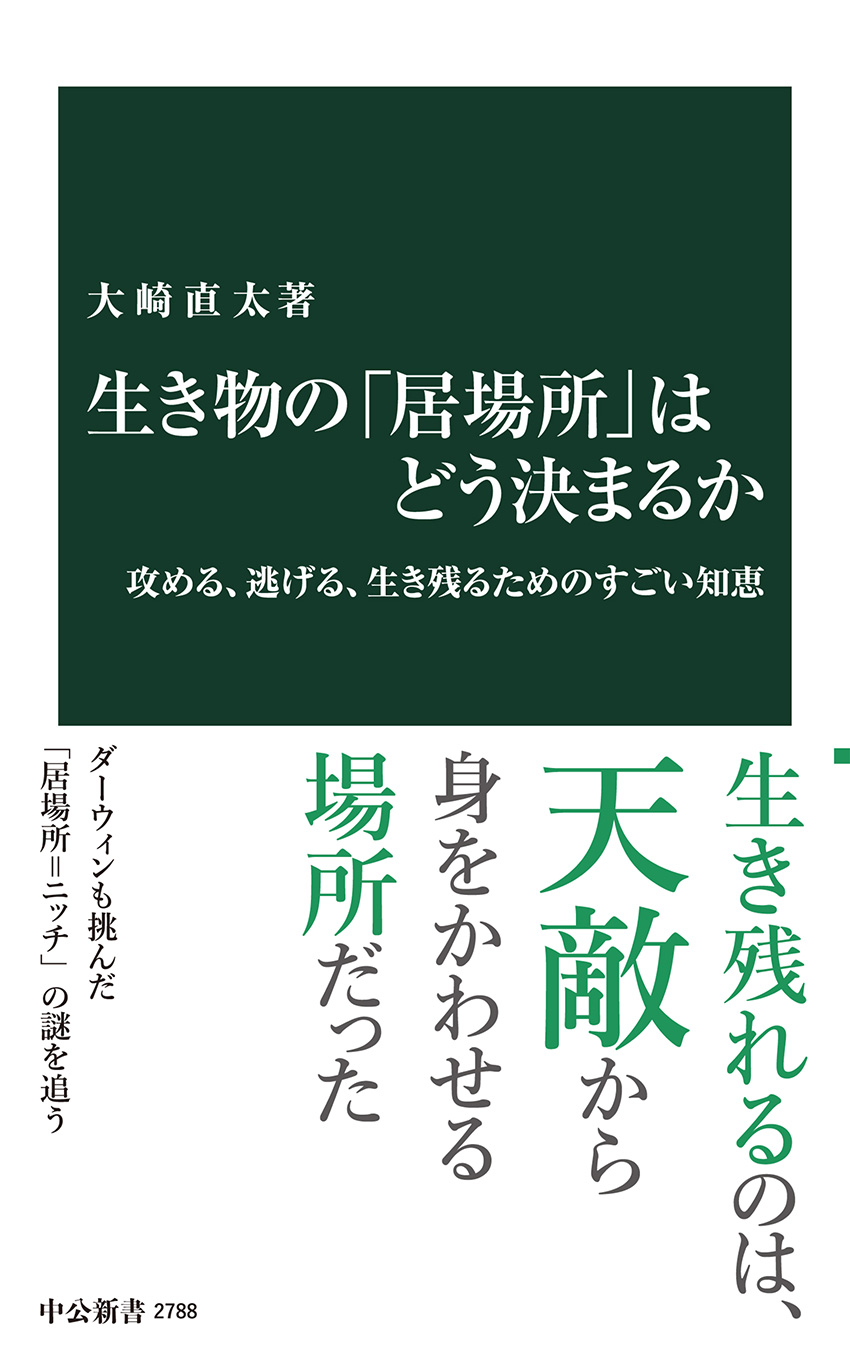 大崎直太著

生き物の「居場所」はどう決まるか

攻める、逃げる、生き残るためのすごい知恵

生き残れるのは、天敵から身をかわせる場所だった

ダーウィンも挑んだ「居場所＝ニッチ」の謎を追う

中公新書 2788